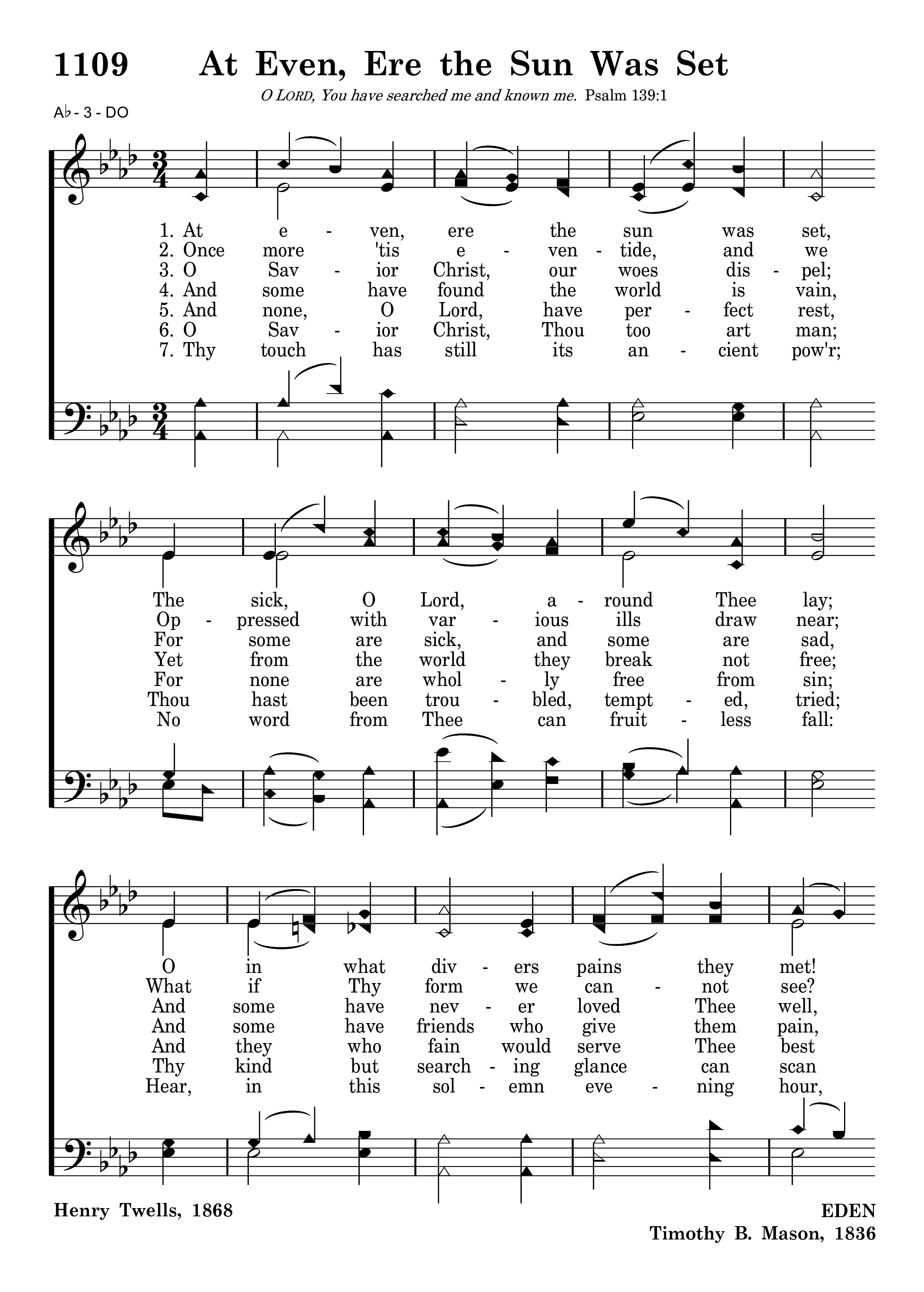 1109 At Even, Ere the Sun Was Set

O LORD, You have searched me and known me. Psalm 139:1

A♭ - 3 - DO

1. At e - ven, ere the sun was set,
2. Once more 'tis e - ven - tide, and we
3. O Sav - ior Christ, our woes dis - pel;
4. And some have found the world is vain,
5. And none, O Lord, have per - fect rest,
6. O Sav - ior Christ, Thou too art man;
7. Thy touch has still its an - cient pow'r;

The sick, O Lord, a - round Thee lay;
Op - pressed with var - ious ills draw near;
For some are sick, and some are sad,
Yet from the world they break not free;
For none are whol - ly free from sin;
Thou hast been trou - bled, tempt - ed, tried;
No word from Thee can fruit - less fall:

O in what div - ers pains they met!
What if Thy form we can - not see?
And some have nev - er loved Thee well,
And some have friends who give them pain,
And they who fain would serve Thee best
Thy kind but search - ing glance can scan
Hear, in this sol - emn eve - ning hour,

Henry Twells, 1868

EDEN
Timothy B. Mason, 1836